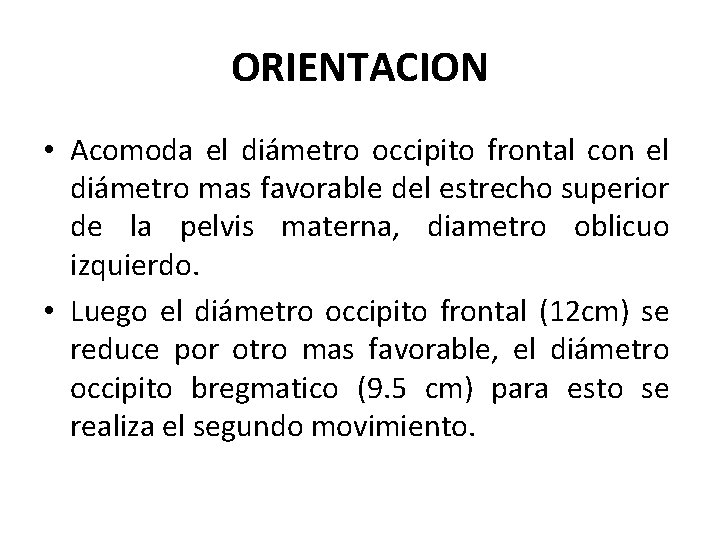 ORIENTACION

• Acomoda el diámetro occipito frontal con el diámetro mas favorable del estrecho superior de la pelvis materna, diametro oblicuo izquierdo.

• Luego el diámetro occipito frontal (12cm) se reduce por otro mas favorable, el diámetro occipito bregmatico (9.5 cm) para esto se realiza el segundo movimiento.